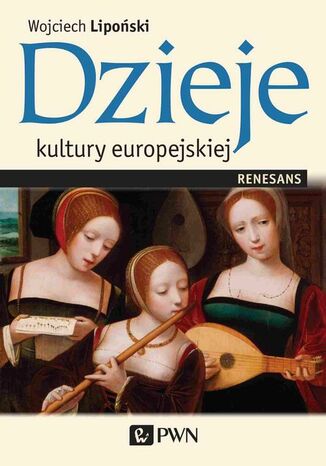 Wojciech Lipoński

Dzieje

kultury europejskiej

RENESANS

PWN